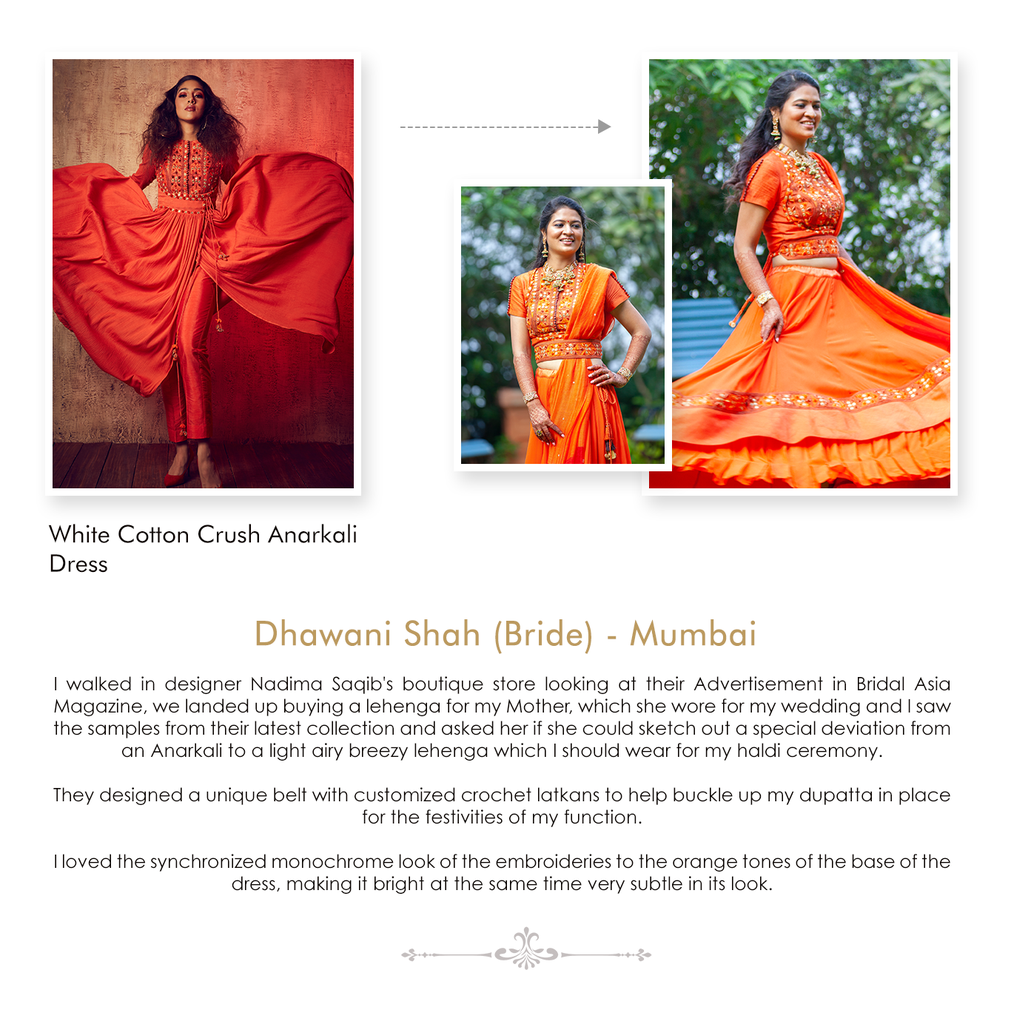 White Cotton Crush Anarkali Dress

Dhawani Shah (Bride) - Mumbai

I walked in designer Nadima Saqib's boutique store looking at their Advertisement in Bridal Asia Magazine, we landed up buying a lehenga for my Mother, which she wore for my wedding and I saw the samples from their latest collection and asked her if she could sketch out a special deviation from an Anarkali to a light airy breezy lehenga which I should wear for my haldi ceremony.

They designed a unique belt with customized crochet latkans to help buckle up my dupatta in place for the festivities of my function.

I loved the synchronized monochrome look of the embroideries to the orange tones of the base of the dress, making it bright at the same time very subtle in its look.